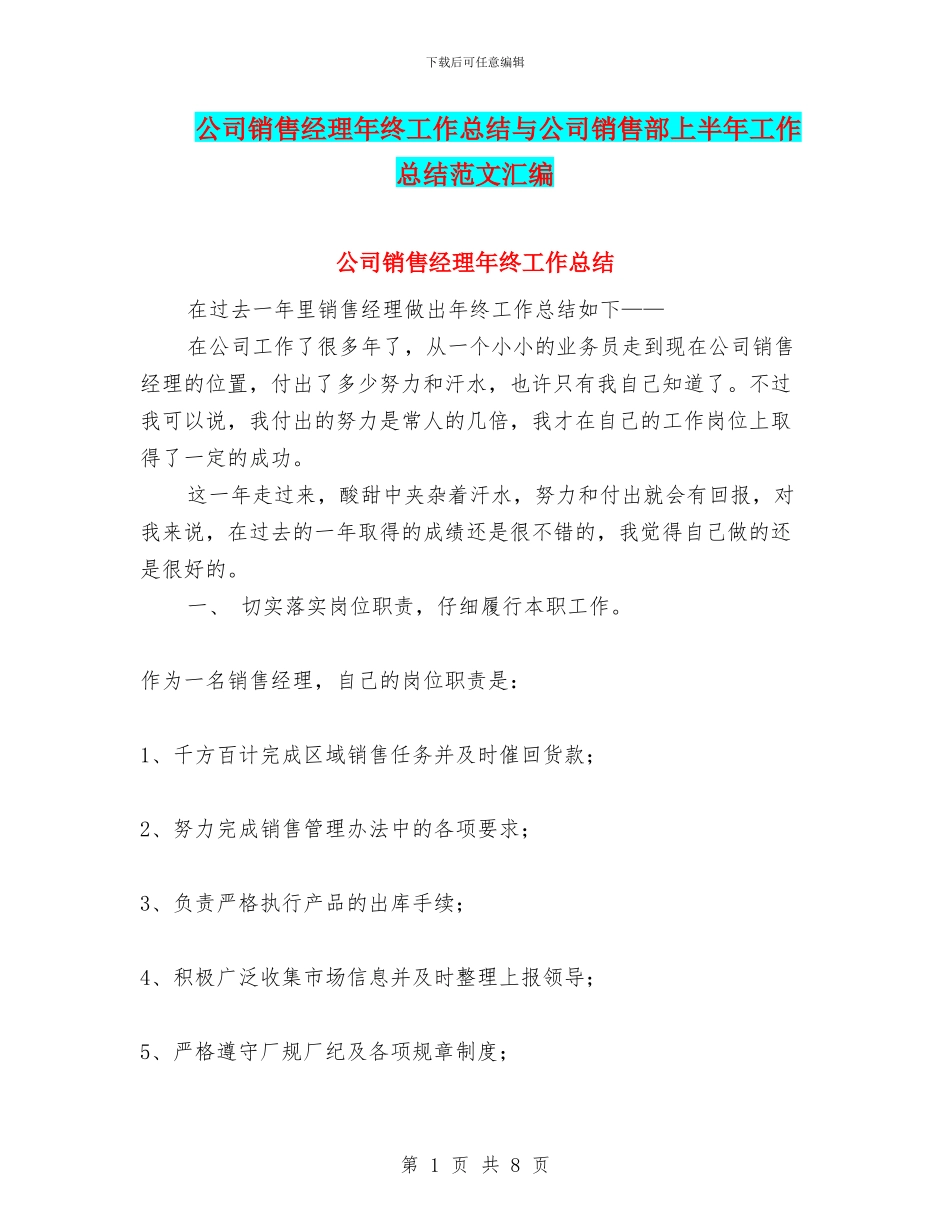 下载后可任意编辑

公司销售经理年终工作总结与公司销售部上半年工作总结范文汇编

公司销售经理年终工作总结

在过去一年里销售经理做出年终工作总结如下——

在公司工作了很多年了，从一个小小的业务员走到现在公司销售经理的位置，付出了多少努力和汗水，也许只有我自己知道了。不过我可以说，我付出的努力是常人的几倍，我才在自己的工作岗位上取得了一定的成功。

这一年走过来，酸甜中夹杂着汗水，努力和付出就会有回报，对我来说，在过去的一年取得的成绩还是很不错的，我觉得自己做的还是很好的。

一、 切实落实岗位职责，仔细履行本职工作。

作为一名销售经理，自己的岗位职责是：

1、千方百计完成区域销售任务并及时催回货款；

2、努力完成销售管理办法中的各项要求；

3、负责严格执行产品的出库手续；

4、积极广泛收集市场信息并及时整理上报领导；

5、严格遵守厂规厂纪及各项规章制度；

第 1 页 共 8 页